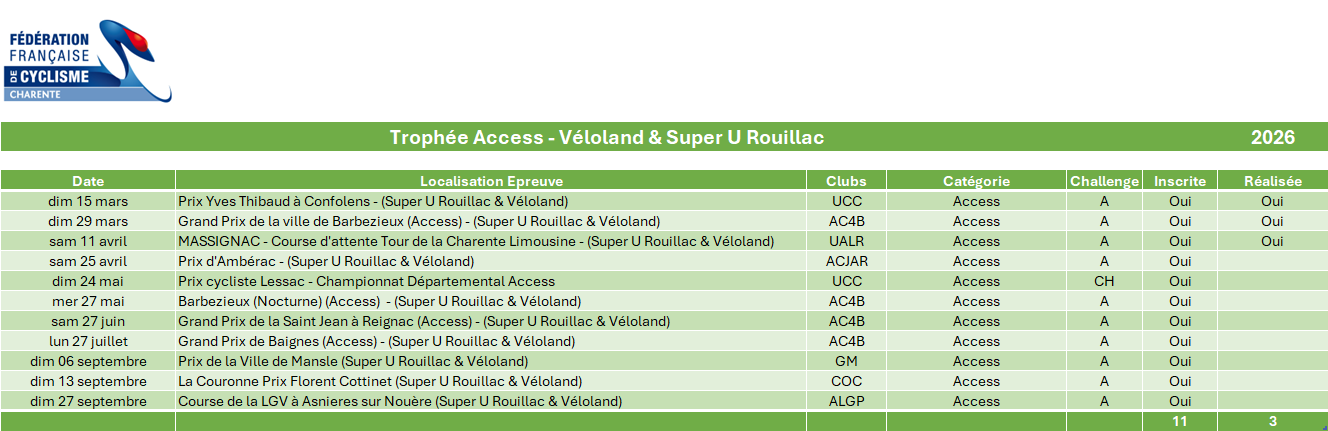 FÉDÉRATION FRANÇAISE DE CYCLISME CHARENTE

Trophée Access - Véloland & Super U Rouillac 2026

| Date | Localisation Epreuve | Clubs | Catégorie | Challenge | Inscrite | Réalisée |
|---|---|---|---|---|---|---|
| dim 15 mars | Prix Yves Thibaud à Confolens - (Super U Rouillac & Véloland) | UCC | Access | A | Oui | Oui |
| dim 29 mars | Grand Prix de la ville de Barbezieux (Access) - (Super U Rouillac & Véloland) | AC4B | Access | A | Oui | Oui |
| sam 11 avril | MASSIGNAC - Course d'attente Tour de la Charente Limousine - (Super U Rouillac & Véloland) | UALR | Access | A | Oui | Oui |
| sam 25 avril | Prix d'Ambérac - (Super U Rouillac & Véloland) | ACJAR | Access | A | Oui | |
| dim 24 mai | Prix cycliste Lessac - Championnat Départemental Access | UCC | Access | CH | Oui | |
| mer 27 mai | Barbezieux (Nocturne) (Access) - (Super U Rouillac & Véloland) | AC4B | Access | A | Oui | |
| sam 27 juin | Grand Prix de la Saint Jean à Reignac (Access) - (Super U Rouillac & Véloland) | AC4B | Access | A | Oui | |
| lun 27 juillet | Grand Prix de Baignes (Access) - (Super U Rouillac & Véloland) | AC4B | Access | A | Oui | |
| dim 06 septembre | Prix de la Ville de Mansle (Super U Rouillac & Véloland) | GM | Access | A | Oui | |
| dim 13 septembre | La Couronne Prix Florent Cottinet (Super U Rouillac & Véloland) | COC | Access | A | Oui | |
| dim 27 septembre | Course de la LGV à Asnieres sur Nouère (Super U Rouillac & Véloland) | ALGP | Access | A | Oui | |
| | | | | | 11 | 3 |